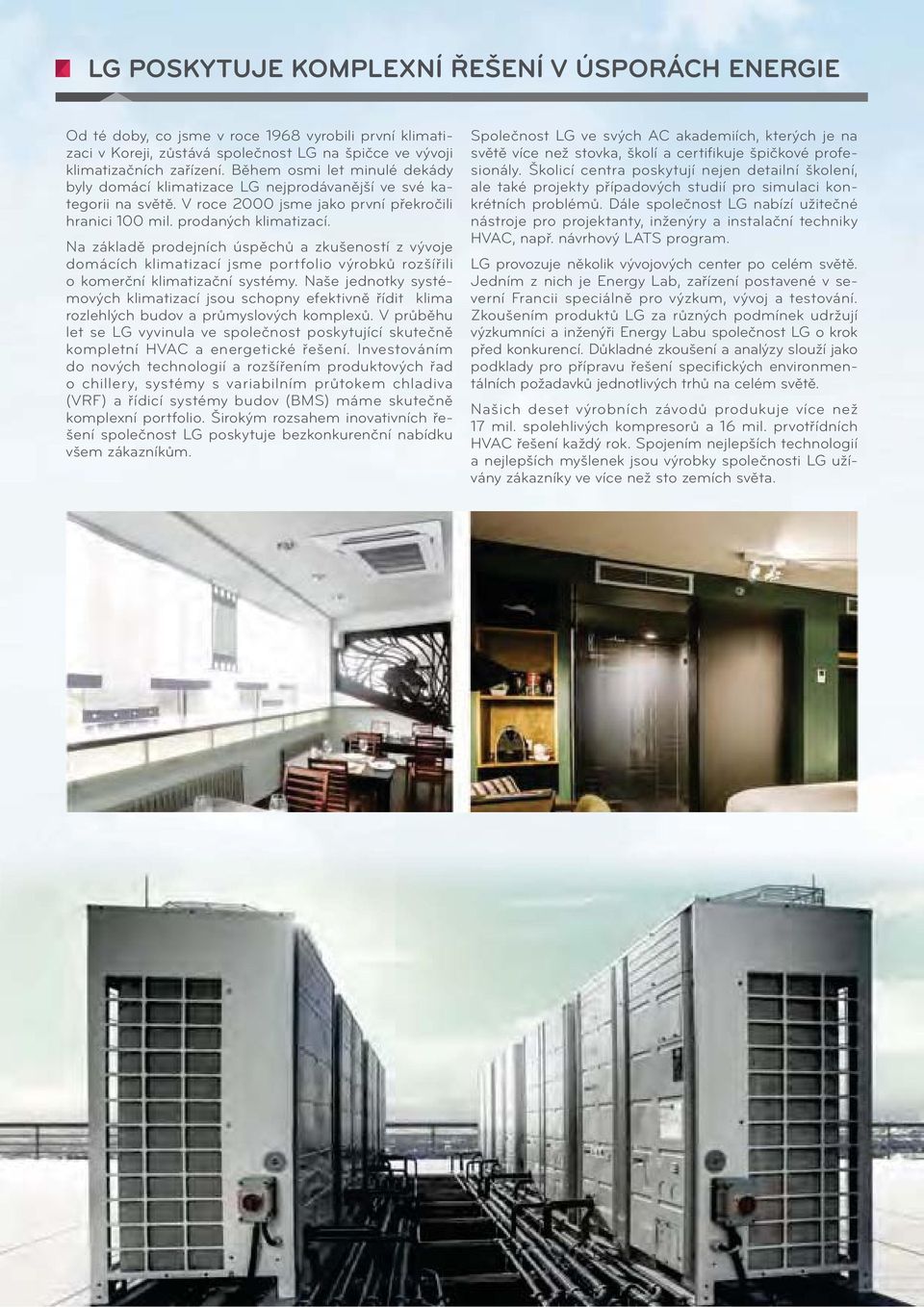 LG POSKYTUJE KOMPLEXNÍ ŘEŠENÍ V ÚSPORÁCH ENERGIE

Od té doby, co jsme v roce 1968 vyrobili první klimatizaci v Koreji, zůstává společnost LG na špičce ve vývoji klimatizačních zařízení. Během osmi let minulé dekády byly domácí klimatizace LG nejprodávanější ve své kategorii na světě. V roce 2000 jsme jako první překročili hranici 100 mil. prodaných klimatizací.

Na základě prodejních úspěchů a zkušeností z vývoje domácích klimatizací jsme portfolio výrobků rozšířili o komerční klimatizační systémy. Naše jednotky systémových klimatizací jsou schopny efektivně řídit klima rozlehlých budov a průmyslových komplexů. V průběhu let se LG vyvinula ve společnost poskytující skutečně kompletní HVAC a energetické řešení. Investováním do nových technologií a rozšířením produktových řad o chillery, systémy s variabilním průtokem chladiva (VRF) a řídicí systémy budov (BMS) máme skutečně komplexní portfolio. Širokým rozsahem inovativních řešení společnost LG poskytuje bezkonkurenční nabídku všem zákazníkům.

Společnost LG ve svých AC akademiích, kterých je na světě více než stovka, školí a certifikuje špičkové profesionály. Školicí centra poskytují nejen detailní školení, ale také projekty případových studií pro simulaci konkrétních problémů. Dále společnost LG nabízí užitečné nástroje pro projektanty, inženýry a instalační techniky HVAC, např. návrhový LATS program.

LG provozuje několik vývojových center po celém světě. Jedním z nich je Energy Lab, zařízení postavené v severní Francii speciálně pro výzkum, vývoj a testování. Zkoušením produktů LG za různých podmínek udržují výzkumníci a inženýři Energy Labu společnost LG o krok před konkurencí. Důkladné zkoušení a analýzy slouží jako podklady pro přípravu řešení specifických environmentálních požadavků jednotlivých trhů na celém světě.

Našich deset výrobních závodů produkuje více než 17 mil. spolehlivých kompresorů a 16 mil. prvotřídních HVAC řešení každý rok. Spojením nejlepších technologií a nejlepších myšlenek jsou výrobky společnosti LG užívány zákazníky ve více než sto zemích světa.